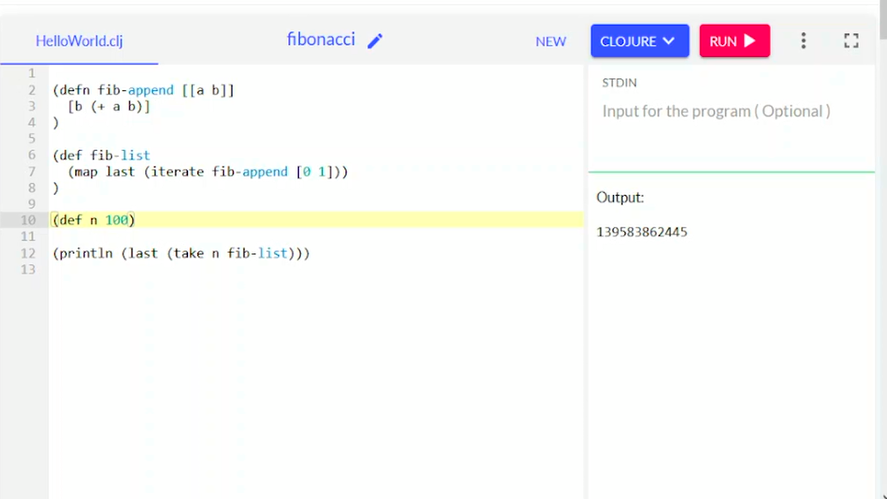 HelloWorld.clj

fibonacci

NEW

CLOJURE

RUN

1
2 (defn fib-append [[a b]]
3   [b (+ a b)]
4 )
5
6 (def fib-list
7   (map last (iterate fib-append [0 1]))
8 )
9
10 (def n 100)
11
12 (println (last (take n fib-list)))
13

STDIN

Input for the program ( Optional )

Output:

139583862445